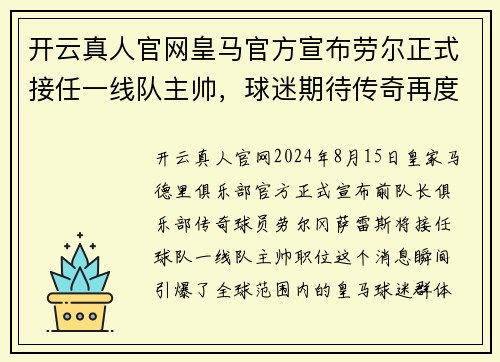 开云真人官网皇马官方宣布劳尔正式接任一线队主帅，球迷期待传奇再度

开云真人官网2024年8月15日皇家马德里俱乐部官方正式宣布前队长俱乐部传奇球员劳尔冈萨雷斯将接任球队一线队主帅职位这个消息瞬间引爆了全球范围内的皇马球迷群体